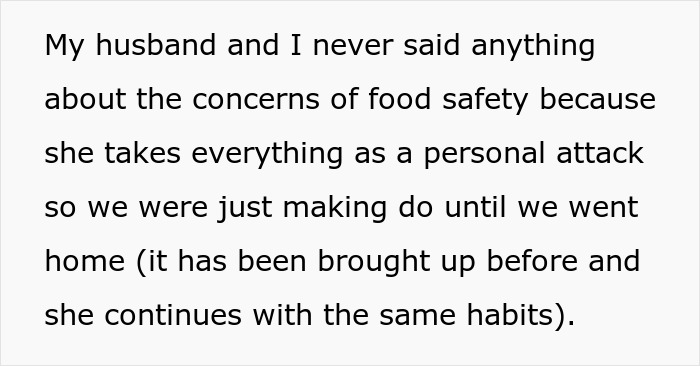 My husband and I never said anything about the concerns of food safety because she takes everything as a personal attack so we were just making do until we went home (it has been brought up before and she continues with the same habits).